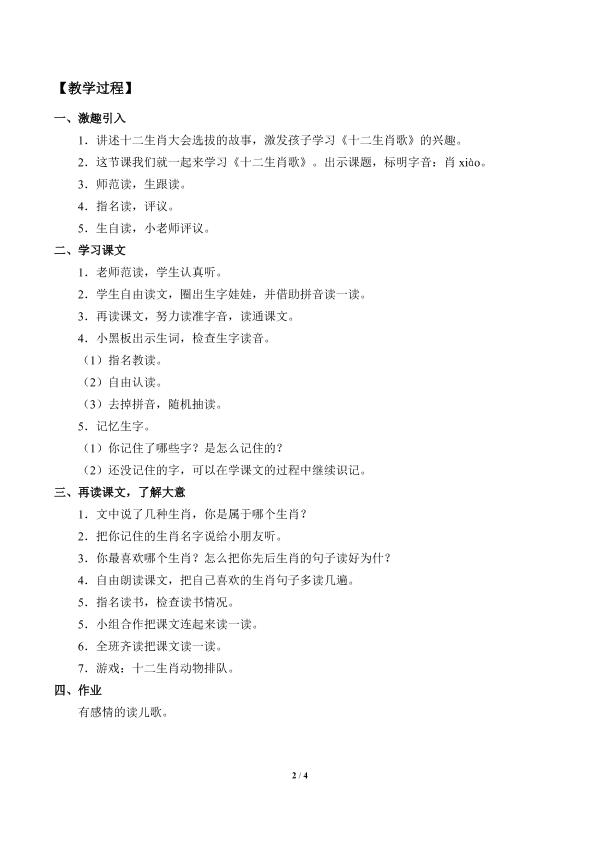 【教学过程】

一、激趣引入

1．讲述十二生肖大会选拔的故事，激发孩子学习《十二生肖歌》的兴趣。

2．这节课我们就一起来学习《十二生肖歌》。出示课题，标明字音：肖xiào。

3．师范读，生跟读。

4．指名读，评议。

5．生自读，小老师评议。

二、学习课文

1．老师范读，学生认真听。

2．学生自由读文，圈出生字娃娃，并借助拼音读一读。

3．再读课文，努力读准字音，读通课文。

4．小黑板出示生词，检查生字读音。

（1）指名教读。

（2）自由认读。

（3）去掉拼音，随机抽读。

5．记忆生字。

（1）你记住了哪些字？是怎么记住的？

（2）还没记住的字，可以在学课文的过程中继续识记。

三、再读课文，了解大意

1．文中说了几种生肖，你是属于哪个生肖？

2．把你记住的生肖名字说给小朋友听。

3．你最喜欢哪个生肖？怎么把你先后生肖的句子读好为什？

4．自由朗读课文，把自己喜欢的生肖句子多读几遍。

5．指名读书，检查读书情况。

5．小组合作把课文连起来读一读。

6．全班齐读把课文读一读。

7．游戏：十二生肖动物排队。

四、作业

有感情的读儿歌。

2 / 4